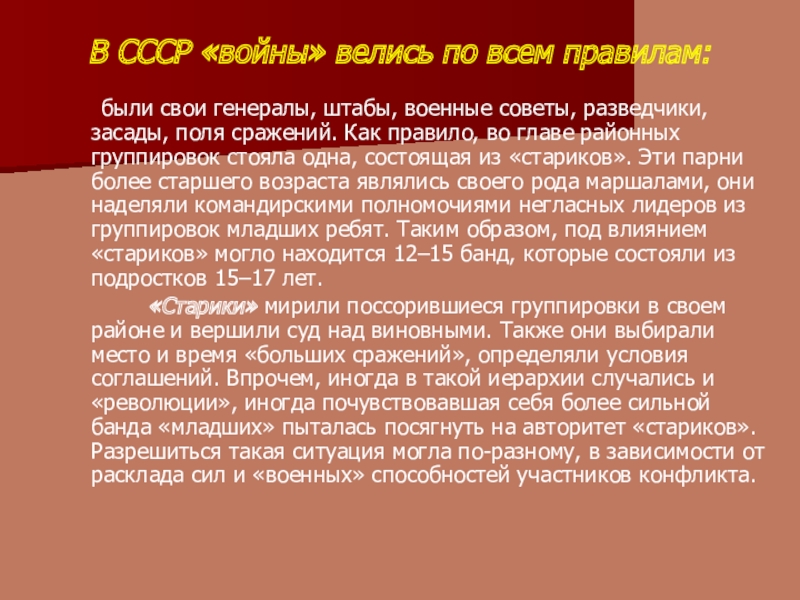 В СССР «войны» велись по всем правилам:

были свои генералы, штабы, военные советы, разведчики, засады, поля сражений. Как правило, во главе районных группировок стояла одна, состоящая из «стариков». Эти парни более старшего возраста являлись своего рода маршалами, они наделяли командирскими полномочиями негласных лидеров из группировок младших ребят. Таким образом, под влиянием «стариков» могло находится 12–15 банд, которые состояли из подростков 15–17 лет.

«Старики» мирили поссорившиеся группировки в своем районе и вершили суд над виновными. Также они выбирали место и время «больших сражений», определяли условия соглашений. Впрочем, иногда в такой иерархии случались и «революции», иногда почувствовавшая себя более сильной банда «младших» пыталась посягнуть на авторитет «стариков». Разрешиться такая ситуация могла по-разному, в зависимости от расклада сил и «военных» способностей участников конфликта.